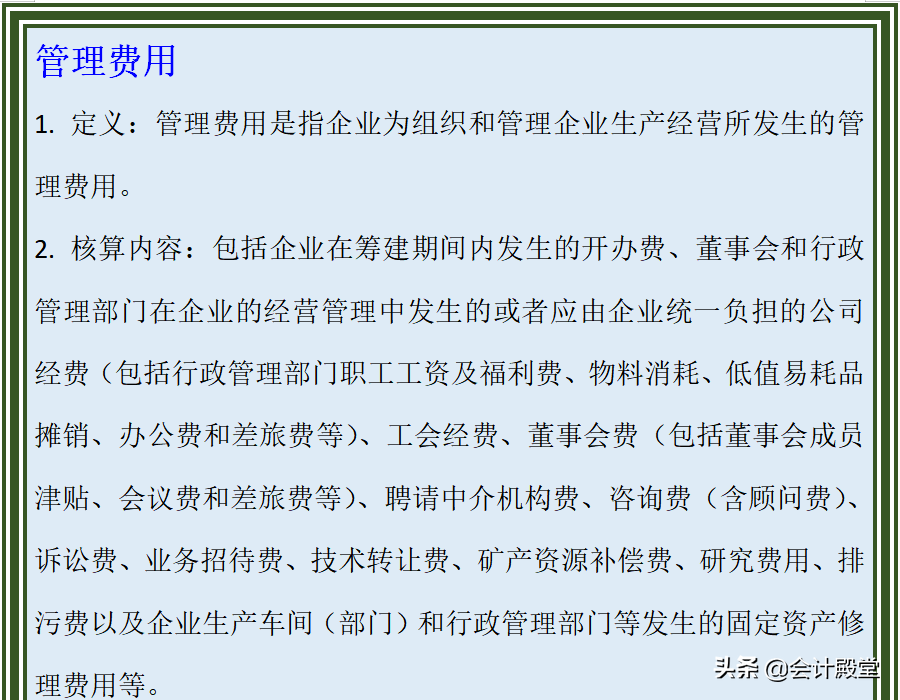 管理费用

1. 定义：管理费用是指企业为组织和管理企业生产经营所发生的管理费用。

2. 核算内容：包括企业在筹建期间内发生的开办费、董事会和行政管理部门在企业的经营管理中发生的或者应由企业统一负担的公司经费（包括行政管理部门职工工资及福利费、物料消耗、低值易耗品摊销、办公费和差旅费等）、工会经费、董事会费（包括董事会成员津贴、会议费和差旅费等）、聘请中介机构费、咨询费（含顾问费）、诉讼费、业务招待费、技术转让费、矿产资源补偿费、研究费用、排污费以及企业生产车间（部门）和行政管理部门等发生的固定资产修理费用等。

头条 @会计殿堂